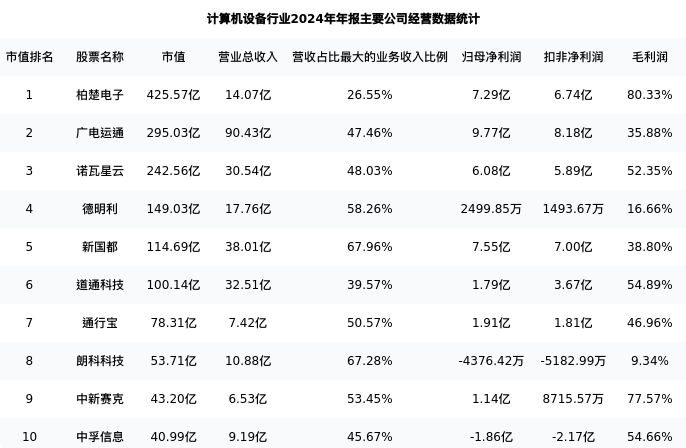 计算机设备行业2024年年报主要公司经营数据统计

| 市值排名 | 股票名称 | 市值 | 营业总收入 | 营收占比最大的业务收入比例 | 归母净利润 | 扣非净利润 | 毛利润 |
|---|---|---|---|---|---|---|---|
| 1 | 柏楚电子 | 425.57亿 | 14.07亿 | 26.55% | 7.29亿 | 6.74亿 | 80.33% |
| 2 | 广电运通 | 295.03亿 | 90.43亿 | 47.46% | 9.77亿 | 8.18亿 | 35.88% |
| 3 | 诺瓦星云 | 242.56亿 | 30.54亿 | 48.03% | 6.08亿 | 5.89亿 | 52.35% |
| 4 | 德明利 | 149.03亿 | 17.76亿 | 58.26% | 2499.85万 | 1493.67万 | 16.66% |
| 5 | 新国都 | 114.69亿 | 38.01亿 | 67.96% | 7.55亿 | 7.00亿 | 38.80% |
| 6 | 道通科技 | 100.14亿 | 32.51亿 | 39.57% | 1.79亿 | 3.67亿 | 54.89% |
| 7 | 通行宝 | 78.31亿 | 7.42亿 | 50.57% | 1.91亿 | 1.81亿 | 46.96% |
| 8 | 朗科科技 | 53.71亿 | 10.88亿 | 67.28% | -4376.42万 | -5182.99万 | 9.34% |
| 9 | 中新赛克 | 43.20亿 | 6.53亿 | 53.45% | 1.14亿 | 8715.57万 | 77.57% |
| 10 | 中孚信息 | 40.99亿 | 9.19亿 | 45.67% | -1.86亿 | -2.17亿 | 54.66% |